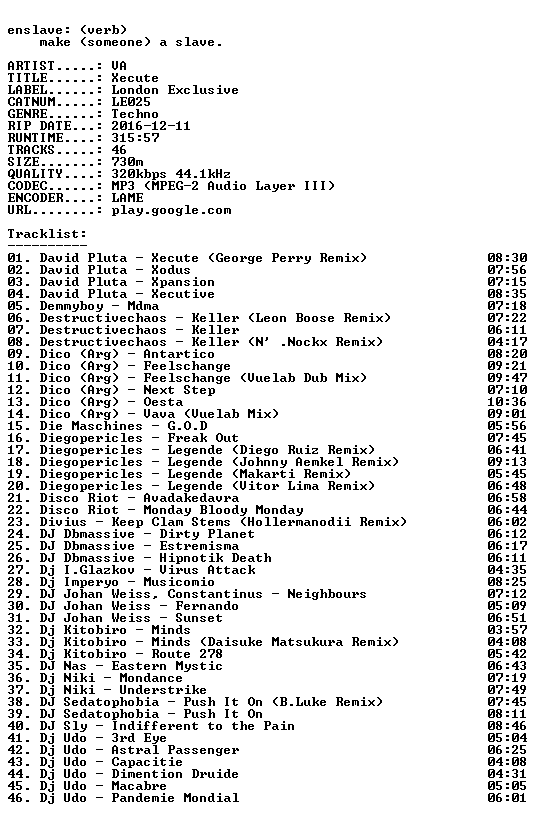 enslave: (verb)
make (someone) a slave.

ARTIST.....: VA
TITLE......: Xecute
LABEL......: London Exclusive
CATNUM.....: LE025
GENRE......: Techno
RIP DATE...: 2016-12-11
RUNTIME....: 315:57
TRACKS.....: 46
SIZE.......: 730m
QUALITY....: 320kbps 44.1kHz
CODEC......: MP3 (MPEG-2 Audio Layer III)
ENCODER....: LAME
URL........: play.google.com

Tracklist:
----------
01. David Pluta - Xecute (George Perry Remix) 08:30
02. David Pluta - Xodus 07:56
03. David Pluta - Xpansion 07:15
04. David Pluta - Xecutive 08:35
05. Demmyboy - Mdma 07:18
06. Destructivechaos - Keller (Leon Boose Remix) 07:22
07. Destructivechaos - Keller 06:11
08. Destructivechaos - Keller (N' .Nockx Remix) 04:17
09. Dico (Arg) - Antartico 08:20
10. Dico (Arg) - Feelschange 09:21
11. Dico (Arg) - Feelschange (Vuelab Dub Mix) 09:47
12. Dico (Arg) - Next Step 07:10
13. Dico (Arg) - Oesta 10:36
14. Dico (Arg) - Vava (Vuelab Mix) 09:01
15. Die Maschines - G.O.D 05:56
16. Diegopericles - Freak Out 07:45
17. Diegopericles - Legende (Diego Ruiz Remix) 06:41
18. Diegopericles - Legende (Johnny Aemkel Remix) 09:13
19. Diegopericles - Legende (Makarti Remix) 05:45
20. Diegopericles - Legende (Vitor Lima Remix) 06:48
21. Disco Riot - Avadakedavra 06:58
22. Disco Riot - Monday Bloody Monday 06:44
23. Divius - Keep Clam Stems (Hollermanodii Remix) 06:02
24. DJ Dbmassive - Dirty Planet 06:12
25. DJ Dbmassive - Estremisma 06:17
26. DJ Dbmassive - Hipnotik Death 06:11
27. Dj I.Glazkov - Virus Attack 04:35
28. Dj Imperyo - Musicomio 08:25
29. DJ Johan Weiss, Constantinus - Neighbours 07:12
30. DJ Johan Weiss - Fernando 05:09
31. DJ Johan Weiss - Sunset 06:51
32. Dj Kitobiro - Minds 03:57
33. Dj Kitobiro - Minds (Daisuke Matsukura Remix) 04:08
34. Dj Kitobiro - Route 278 05:42
35. DJ Nas - Eastern Mystic 06:43
36. Dj Niki - Mondance 07:19
37. Dj Niki - Understrike 07:49
38. DJ Sedatophobia - Push It On (B.Luke Remix) 07:45
39. DJ Sedatophobia - Push It On 08:11
40. DJ Sly - Indifferent to the Pain 08:46
41. Dj Udo - 3rd Eye 05:04
42. Dj Udo - Astral Passenger 06:25
43. Dj Udo - Capacitie 04:08
44. Dj Udo - Dimention Druide 04:31
45. Dj Udo - Macabre 05:05
46. Dj Udo - Pandemie Mondial 06:01